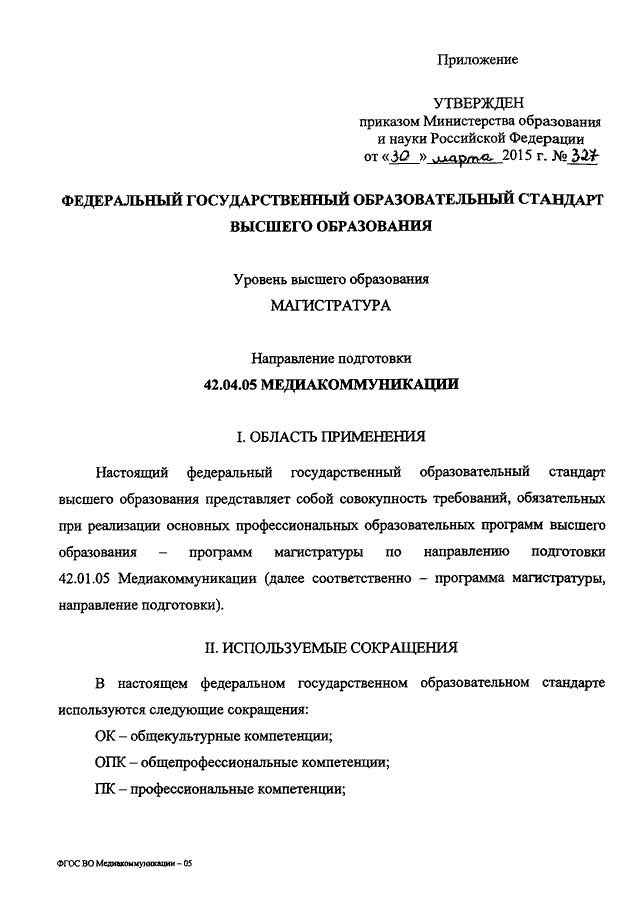 Приложение

УТВЕРЖДЕН
приказом Министерства образования и науки Российской Федерации
от «30» марта 2015 г. № 327

ФЕДЕРАЛЬНЫЙ ГОСУДАРСТВЕННЫЙ ОБРАЗОВАТЕЛЬНЫЙ СТАНДАРТ ВЫСШЕГО ОБРАЗОВАНИЯ

Уровень высшего образования
МАГИСТРАТУРА

Направление подготовки
42.04.05 МЕДИАКОММУНИКАЦИИ

I. ОБЛАСТЬ ПРИМЕНЕНИЯ

Настоящий федеральный государственный образовательный стандарт высшего образования представляет собой совокупность требований, обязательных при реализации основных профессиональных образовательных программ высшего образования – программ магистратуры по направлению подготовки 42.01.05 Медиакоммуникации (далее соответственно – программа магистратуры, направление подготовки).

II. ИСПОЛЬЗУЕМЫЕ СОКРАЩЕНИЯ

В настоящем федеральном государственном образовательном стандарте используются следующие сокращения:

ОК – общекультурные компетенции;

ОПК – общепрофессиональные компетенции;

ПК – профессиональные компетенции;

ФГОС ВО Медиакоммуникации – 05